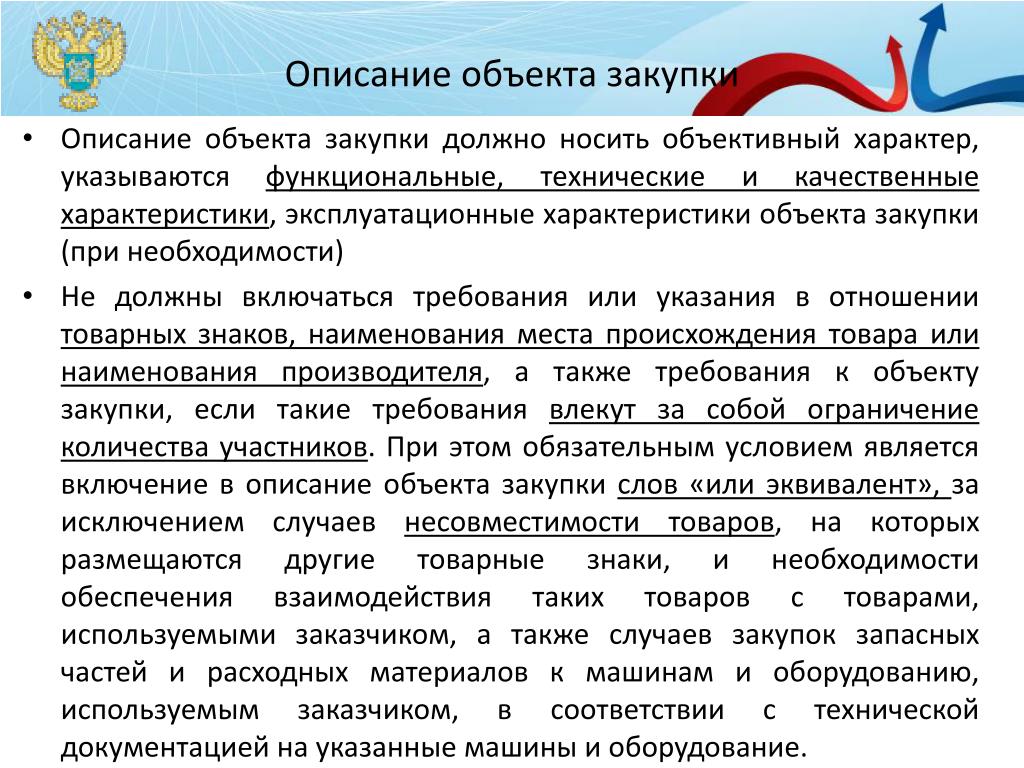 Описание объекта закупки

• Описание объекта закупки должно носить объективный характер, указываются функциональные, технические и качественные характеристики, эксплуатационные характеристики объекта закупки (при необходимости)

• Не должны включаться требования или указания в отношении товарных знаков, наименования места происхождения товара или наименования производителя, а также требования к объекту закупки, если такие требования влекут за собой ограничение количества участников. При этом обязательным условием является включение в описание объекта закупки слов «или эквивалент», за исключением случаев несовместимости товаров, на которых размещаются другие товарные знаки, и необходимости обеспечения взаимодействия таких товаров с товарами, используемыми заказчиком, а также случаев закупок запасных частей и расходных материалов к машинам и оборудованию, используемым заказчиком, в соответствии с технической документацией на указанные машины и оборудование.